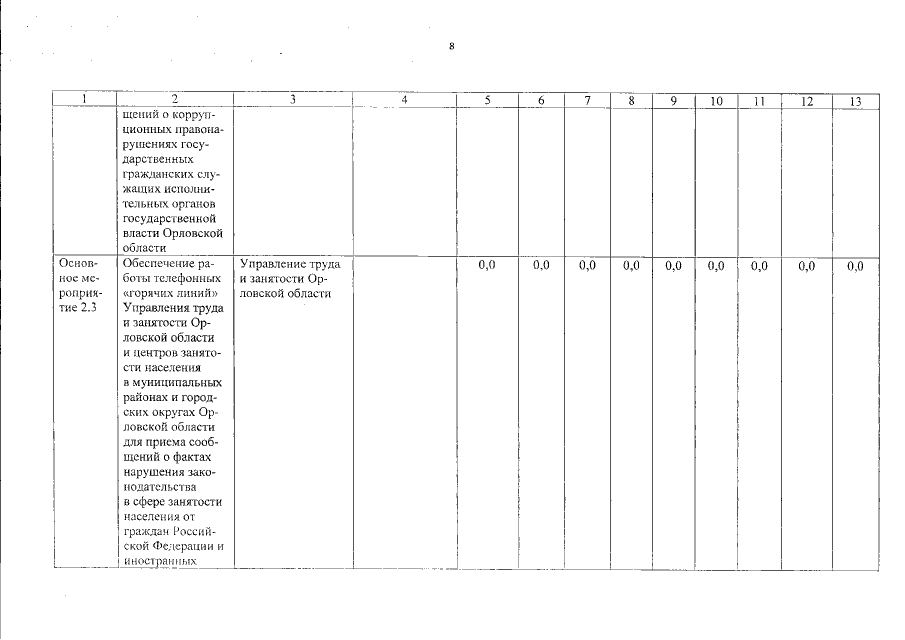 8

| 1 | 2 | 3 | 4 | 5 | 6 | 7 | 8 | 9 | 10 | 11 | 12 | 13 |
|---|---|---|---|---|---|---|---|---|---|---|---|---|
| | щений о коррупционных правонарушениях государственных гражданских служащих исполнительных органов государственной власти Орловской области | | | | | | | | | | | |
| Основное мероприятие 2.3 | Обеспечение работы телефонных «горячих линий» Управления труда и занятости Орловской области и центров занятости населения в муниципальных районах и городских округах Орловской области для приема сообщений о фактах нарушения законодательства в сфере занятости населения от граждан Российской Федерации и иностранных | Управление труда и занятости Орловской области | | 0,0 | 0,0 | 0,0 | 0,0 | 0,0 | 0,0 | 0,0 | 0,0 | 0,0 |